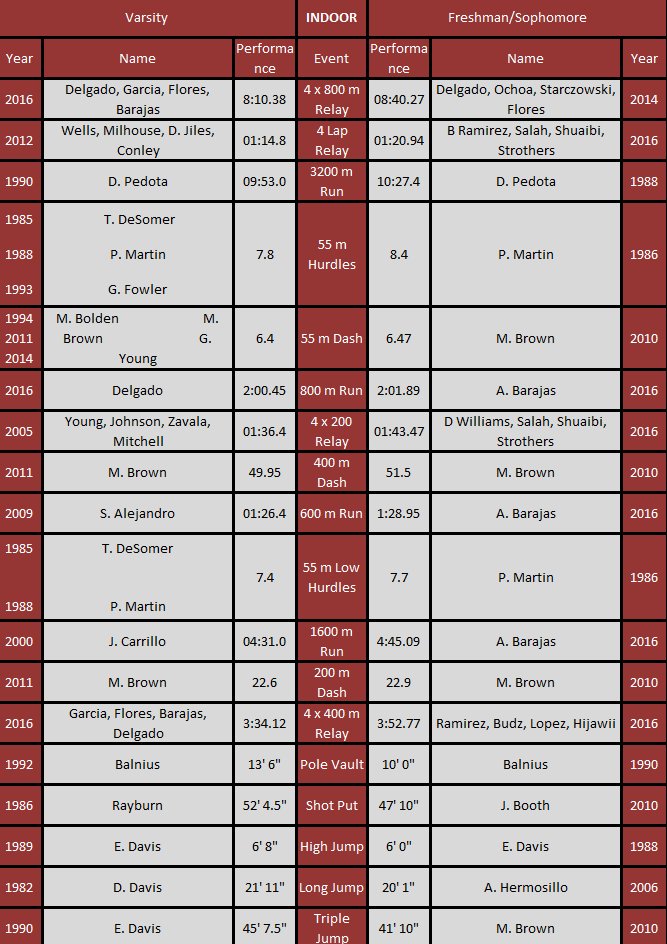 | Varsity | | | INDOOR | Freshman/Sophomore | | |
|---|---|---|---|---|---|---|
| Year | Name | Performance | Event | Performance | Name | Year |
| 2016 | Delgado, Garcia, Flores, Barajas | 8:10.38 | 4 x 800 m Relay | 08:40.27 | Delgado, Ochoa, Starczowski, Flores | 2014 |
| 2012 | Wells, Milhouse, D. Jiles, Conley | 01:14.8 | 4 Lap Relay | 01:20.94 | B Ramirez, Salah, Shuaibi, Strothers | 2016 |
| 1990 | D. Pedota | 09:53.0 | 3200 m Run | 10:27.4 | D. Pedota | 1988 |
| 1985 1988 1993 | T. DeSomer P. Martin G. Fowler | 7.8 | 55 m Hurdles | 8.4 | P. Martin | 1986 |
| 1994 2011 2014 | M. Bolden M. Brown G. Young | 6.4 | 55 m Dash | 6.47 | M. Brown | 2010 |
| 2016 | Delgado | 2:00.45 | 800 m Run | 2:01.89 | A. Barajas | 2016 |
| 2005 | Young, Johnson, Zavala, Mitchell | 01:36.4 | 4 x 200 Relay | 01:43.47 | D Williams, Salah, Shuaibi, Strothers | 2016 |
| 2011 | M. Brown | 49.95 | 400 m Dash | 51.5 | M. Brown | 2010 |
| 2009 | S. Alejandro | 01:26.4 | 600 m Run | 1:28.95 | A. Barajas | 2016 |
| 1985 1988 | T. DeSomer P. Martin | 7.4 | 55 m Low Hurdles | 7.7 | P. Martin | 1986 |
| 2000 | J. Carrillo | 04:31.0 | 1600 m Run | 4:45.09 | A. Barajas | 2016 |
| 2011 | M. Brown | 22.6 | 200 m Dash | 22.9 | M. Brown | 2010 |
| 2016 | Garcia, Flores, Barajas, Delgado | 3:34.12 | 4 x 400 m Relay | 3:52.77 | Ramirez, Budz, Lopez, Hijawii | 2016 |
| 1992 | Balnius | 13' 6" | Pole Vault | 10' 0" | Balnius | 1990 |
| 1986 | Rayburn | 52' 4.5" | Shot Put | 47' 10" | J. Booth | 2010 |
| 1989 | E. Davis | 6' 8" | High Jump | 6' 0" | E. Davis | 1988 |
| 1982 | D. Davis | 21' 11" | Long Jump | 20' 1" | A. Hermosillo | 2006 |
| 1990 | E. Davis | 45' 7.5" | Triple Jump | 41' 10" | M. Brown | 2010 |